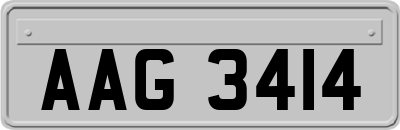 AAG 3414